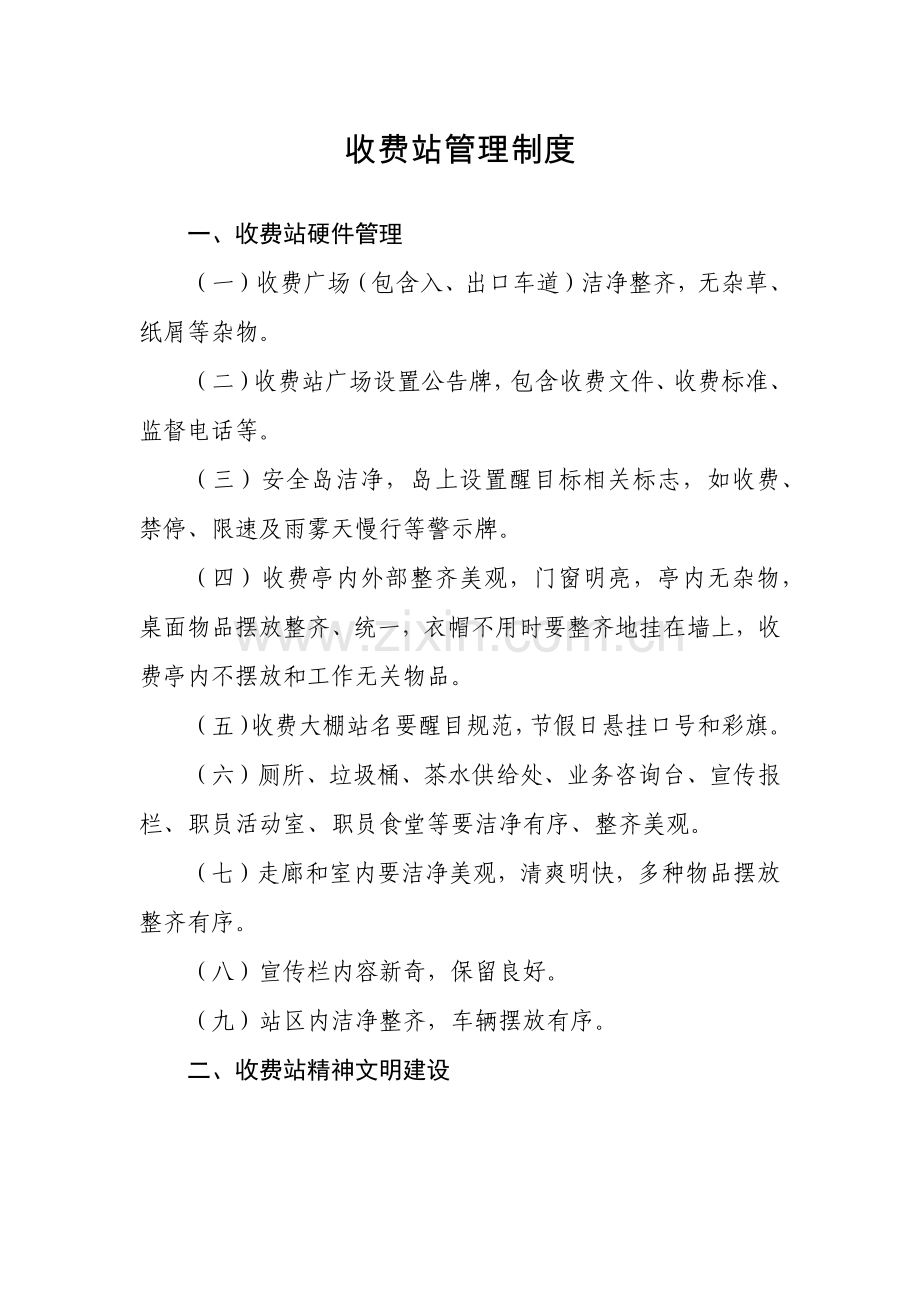 收费站管理制度

一、收费站硬件管理

（一）收费广场（包含入、出口车道）洁净整齐，无杂草、纸屑等杂物。

（二）收费站广场设置公告牌，包含收费文件、收费标准、监督电话等。

（三）安全岛洁净，岛上设置醒目标相关标志，如收费、禁停、限速及雨雾天慢行等警示牌。

（四）收费亭内外部整齐美观，门窗明亮，亭内无杂物，桌面物品摆放整齐、统一，衣帽不用时要整齐地挂在墙上，收费亭内不摆放和工作无关物品。

（五）收费大棚站名要醒目规范，节假日悬挂口号和彩旗。

（六）厕所、垃圾桶、茶水供给处、业务咨询台、宣传报栏、职员活动室、职员食堂等要洁净有序、整齐美观。

（七）走廊和室内要洁净美观，清爽明快，多种物品摆放整齐有序。

（八）宣传栏内容新奇，保留良好。

（九）站区内洁净整齐，车辆摆放有序。

二、收费站精神文明建设

www.zixin.com.cn